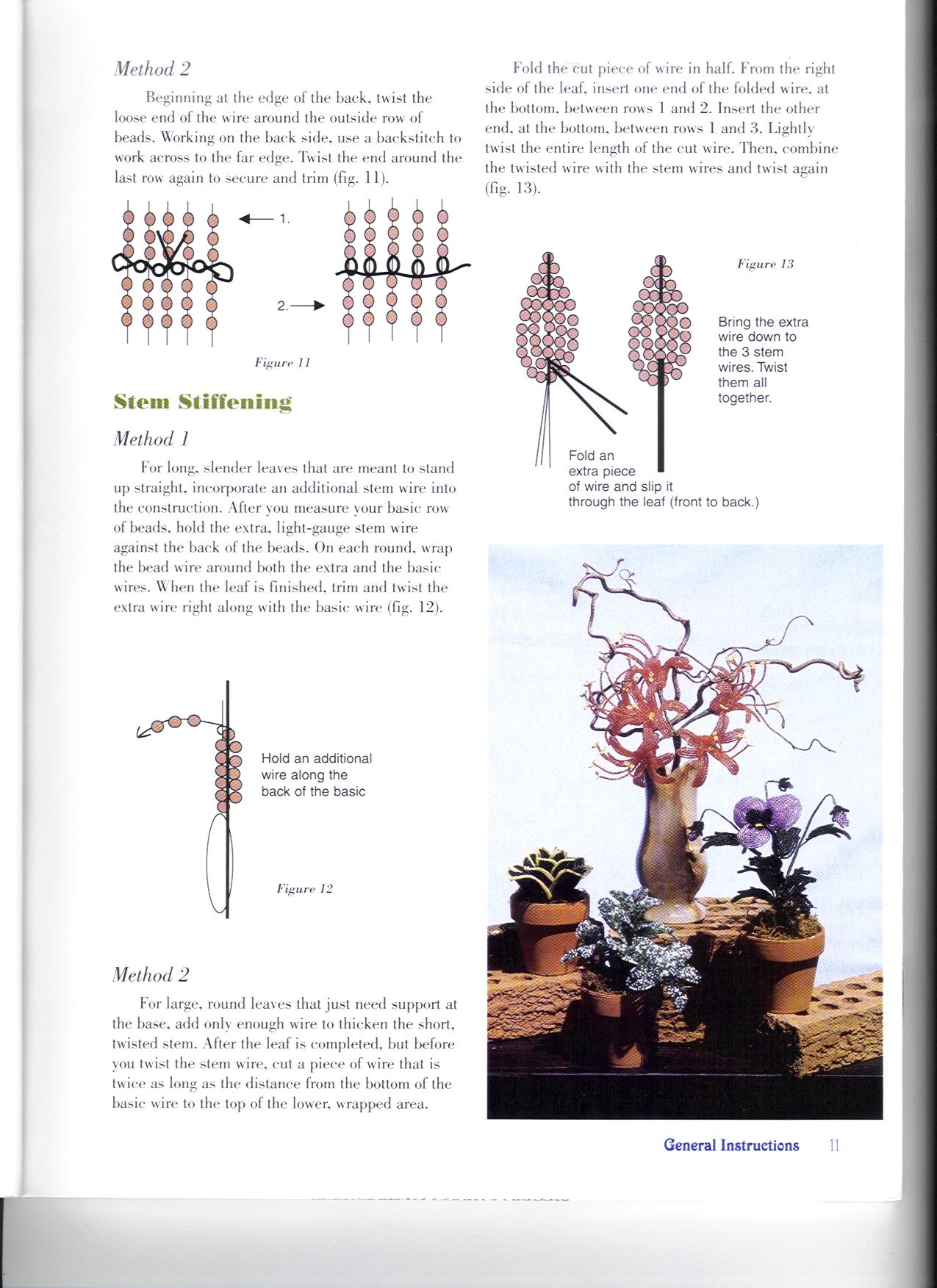 Method 2

Beginning at the edge of the back, twist the loose end of the wire around the outside row of beads. Working on the back side, use a backstitch to work across to the far edge. Twist the end around the last row again to secure and trim (fig. 11).

1.

2.

Figure 11

Stem Stiffening

Method 1

For long, slender leaves that are meant to stand up straight, incorporate an additional stem wire into the construction. After you measure your basic row of beads, hold the extra, light-gauge stem wire against the back of the beads. On each round, wrap the bead wire around both the extra and the basic wires. When the leaf is finished, trim and twist the extra wire right along with the basic wire (fig. 12).

Hold an additional wire along the back of the basic

Figure 12

Method 2

For large, round leaves that just need support at the base, add only enough wire to thicken the short, twisted stem. After the leaf is completed, but before you twist the stem wire, cut a piece of wire that is twice as long as the distance from the bottom of the basic wire to the top of the lower, wrapped area.

Fold the cut piece of wire in half. From the right side of the leaf, insert one end of the folded wire, at the bottom, between rows 1 and 2. Insert the other end, at the bottom, between rows 1 and 3. Lightly twist the entire length of the cut wire. Then, combine the twisted wire with the stem wires and twist again (fig. 13).

Figure 13

Bring the extra wire down to the 3 stem wires. Twist them all together.

Fold an extra piece of wire and slip it through the leaf (front to back.)

General Instructions 11